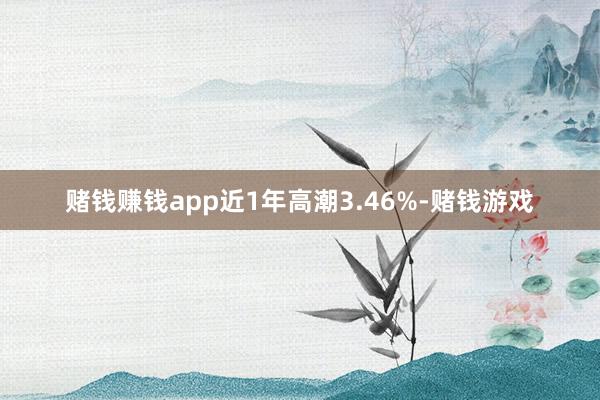 赌钱赚钱app近1年高潮3.46%-赌钱游戏